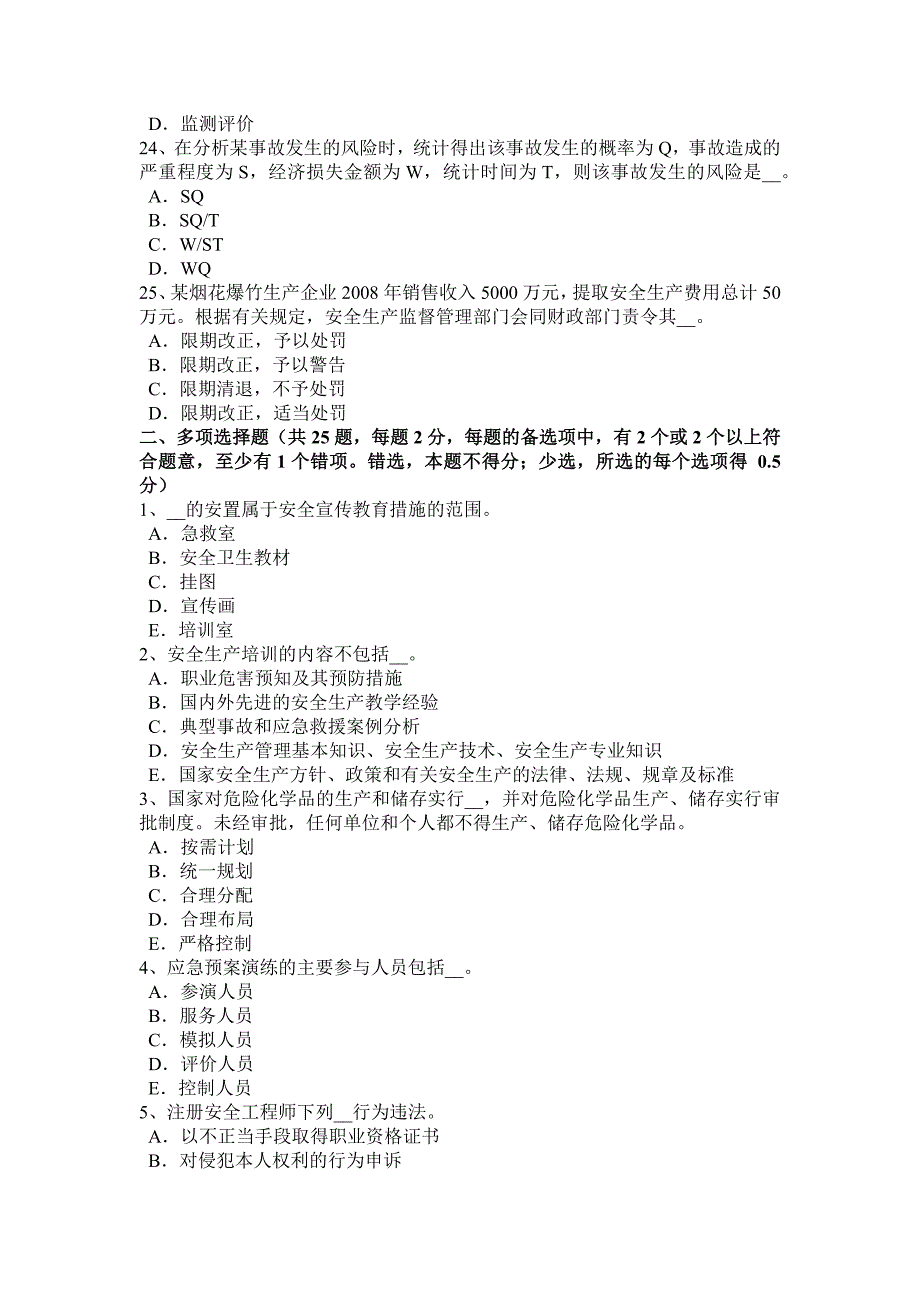 D．监测评价
24、在分析某事故发生的风险时，统计得出该事故发生的概率为 Q，事故造成的严重程度为 S，经济损失金额为 W，统计时间为 T，则该事故发生的风险是__。
A．SQ
B．SQ/T
C．W/ST
D．WQ
25、某烟花爆竹生产企业 2008 年销售收入 5000 万元，提取安全生产费用总计 50 万元。根据有关规定，安全生产监督管理部门会同财政部门责令其__。
A．限期改正，予以处罚
B．限期改正，予以警告
C．限期清退，不予处罚
D．限期改正，适当处罚
二、多项选择题（共 25 题，每题 2 分，每题的备选项中，有 2 个或 2 个以上符合题意，至少有 1 个错项。错选，本题不得分；少选，所选的每个选项得 0.5 分）
1、__的安置属于安全宣传教育措施的范围。
A．急救室
B．安全卫生教材
C．挂图
D．宣传画
E．培训室
2、安全生产培训的内容不包括__。
A．职业危害预知及其预防措施
B．国内外先进的安全生产教学经验
C．典型事故和应急救援案例分析
D．安全生产管理基本知识、安全生产技术、安全生产专业知识
E．国家安全生产方针、政策和有关安全生产的法律、法规、规章及标准
3、国家对危险化学品的生产和储存实行__，并对危险化学品生产、储存实行审批制度。未经审批，任何单位和个人都不得生产、储存危险化学品。
A．按需计划
B．统一规划
C．合理分配
D．合理布局
E．严格控制
4、应急预案演练的主要参与人员包括__。
A．参演人员
B．服务人员
C．模拟人员
D．评价人员
E．控制人员
5、注册安全工程师下列__行为违法。
A．以不正当手段取得职业资格证书
B．对侵犯本人权利的行为申诉